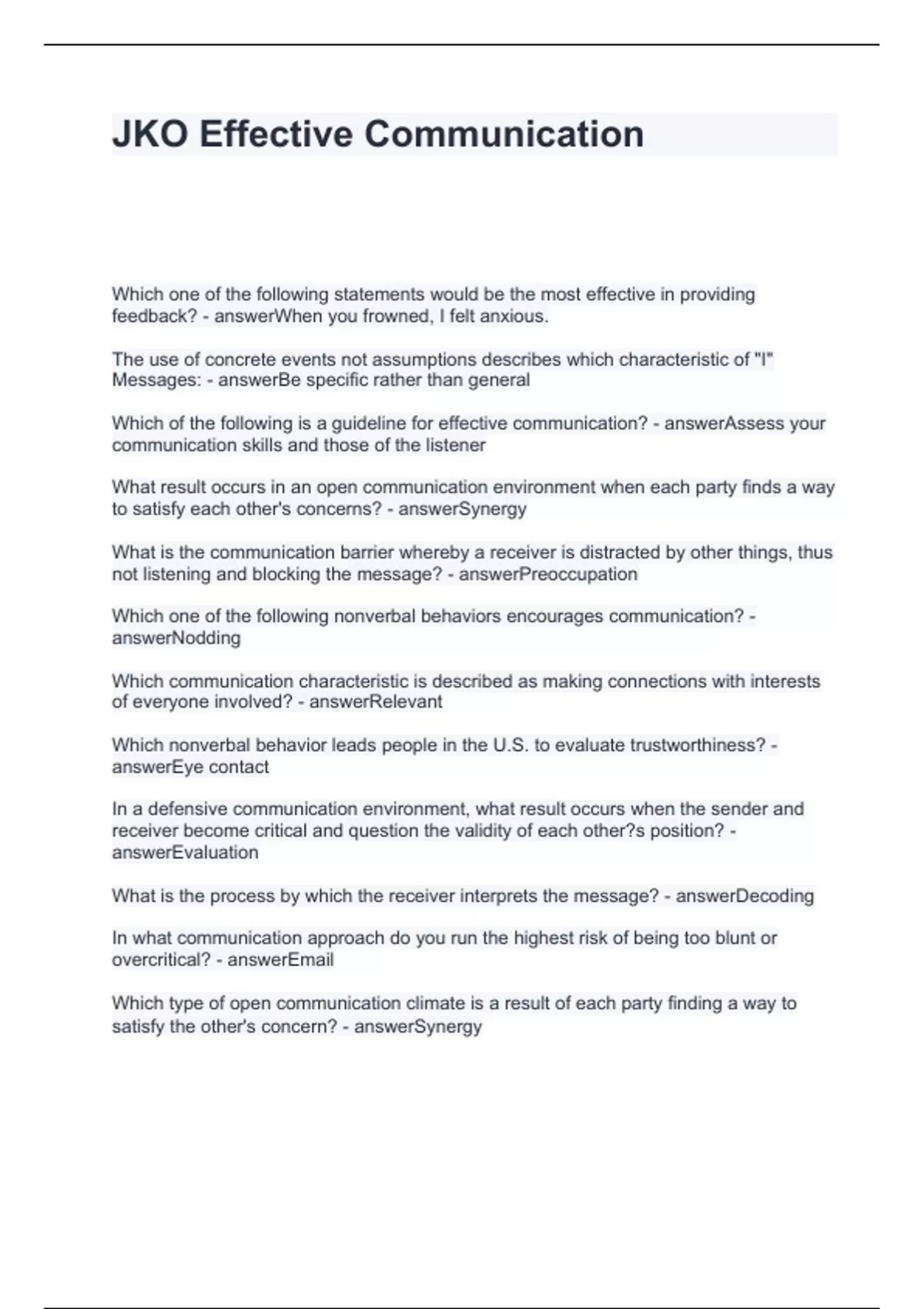 JKO Effective Communication

Which one of the following statements would be the most effective in providing feedback? - answerWhen you frowned, I felt anxious.

The use of concrete events not assumptions describes which characteristic of "I" Messages: - answerBe specific rather than general

Which of the following is a guideline for effective communication? - answerAssess your communication skills and those of the listener

What result occurs in an open communication environment when each party finds a way to satisfy each other's concerns? - answerSynergy

What is the communication barrier whereby a receiver is distracted by other things, thus not listening and blocking the message? - answerPreoccupation

Which one of the following nonverbal behaviors encourages communication? - answerNodding

Which communication characteristic is described as making connections with interests of everyone involved? - answerRelevant

Which nonverbal behavior leads people in the U.S. to evaluate trustworthiness? - answerEye contact

In a defensive communication environment, what result occurs when the sender and receiver become critical and question the validity of each other?s position? - answerEvaluation

What is the process by which the receiver interprets the message? - answerDecoding

In what communication approach do you run the highest risk of being too blunt or overcritical? - answerEmail

Which type of open communication climate is a result of each party finding a way to satisfy the other's concern? - answerSynergy